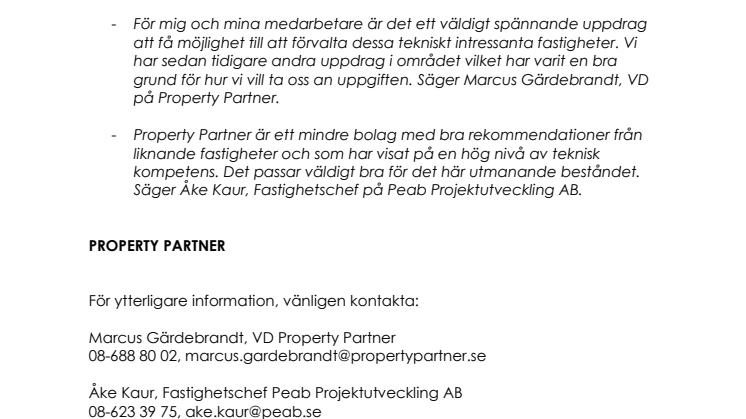 - För mig och mina medarbetare är det ett väldigt spännande uppdrag att få möjlighet till att förvalta dessa tekniskt intressanta fastigheter. Vi har sedan tidigare andra uppdrag i området vilket har varit en bra grund för hur vi vill ta oss an uppgiften. Säger Marcus Gärdebrandt, VD på Property Partner.

- Property Partner är ett mindre bolag med bra rekommendationer från liknande fastigheter och som har visat på en hög nivå av teknisk kompetens. Det passar väldigt bra för det här utmanande beståndet. Säger Åke Kaur, Fastighetschef på Peab Projektutveckling AB.

PROPERTY PARTNER

För ytterligare information, vänligen kontakta:

Marcus Gärdebrandt, VD Property Partner
08-688 80 02, marcus.gardebrandt@propertypartner.se

Åke Kaur, Fastighetschef Peab Projektutveckling AB
08-623 39 75, ake.kaur@peab.se